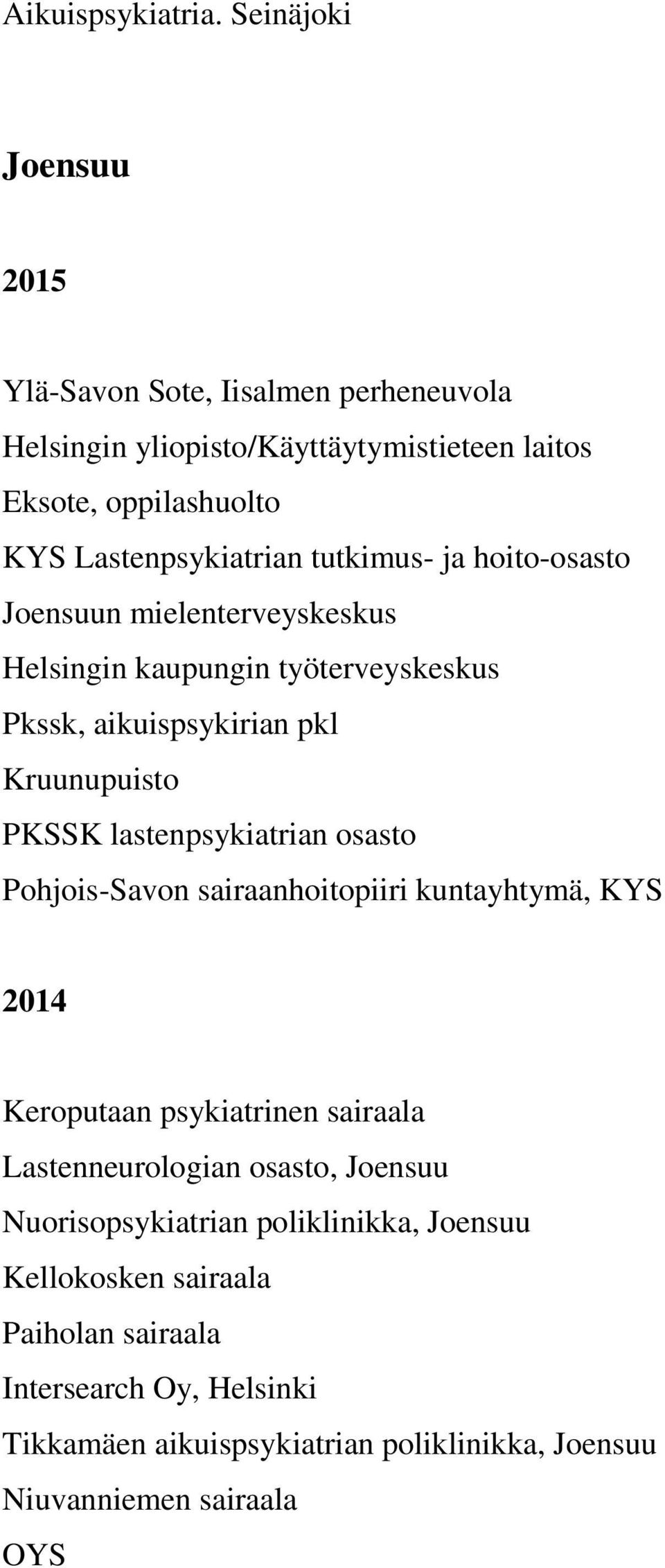 Aikuispsykiatria. Seinäjoki

Joensuu

2015

Ylä-Savon Sote, Iisalmen perheneuvola
Helsingin yliopisto/Käyttäytymistieteen laitos
Eksote, oppilashuolto
KYS Lastenpsykiatrian tutkimus- ja hoito-osasto
Joensuun mielenterveyskeskus
Helsingin kaupungin työterveyskeskus
Pkssk, aikuispsykirian pkl
Kruunupuisto
PKSSK lastenpsykiatrian osasto
Pohjois-Savon sairaanhoitopiiri kuntayhtymä, KYS

2014

Keroputaan psykiatrinen sairaala
Lastenneurologian osasto, Joensuu
Nuorisopsykiatrian poliklinikka, Joensuu
Kellokosken sairaala
Paiholan sairaala
Intersearch Oy, Helsinki
Tikkamäen aikuispsykiatrian poliklinikka, Joensuu
Niuvanniemen sairaala
OYS